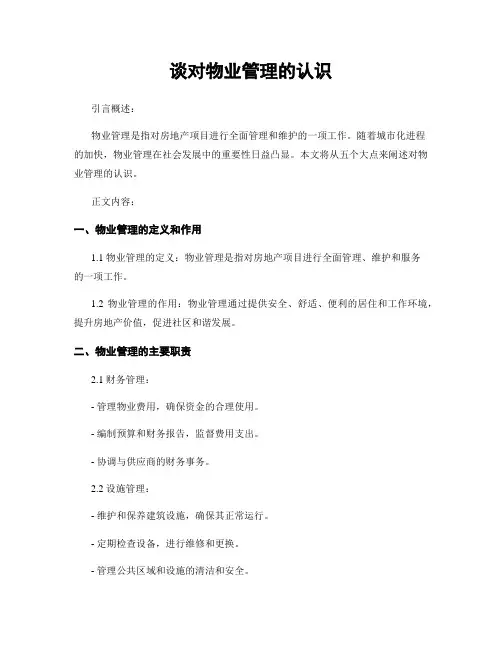 谈对物业管理的认识

引言概述：

物业管理是指对房地产项目进行全面管理和维护的一项工作。随着城市化进程的加快，物业管理在社会发展中的重要性日益凸显。本文将从五个大点来阐述对物业管理的认识。

正文内容：

一、物业管理的定义和作用

1.1 物业管理的定义：物业管理是指对房地产项目进行全面管理、维护和服务的一项工作。

1.2 物业管理的作用：物业管理通过提供安全、舒适、便利的居住和工作环境，提升房地产价值，促进社区和谐发展。

二、物业管理的主要职责

2.1 财务管理：

- 管理物业费用，确保资金的合理使用。

- 编制预算和财务报告，监督费用支出。

- 协调与供应商的财务事务。

2.2 设施管理：

- 维护和保养建筑设施，确保其正常运行。

- 定期检查设备，进行维修和更换。

- 管理公共区域和设施的清洁和安全。